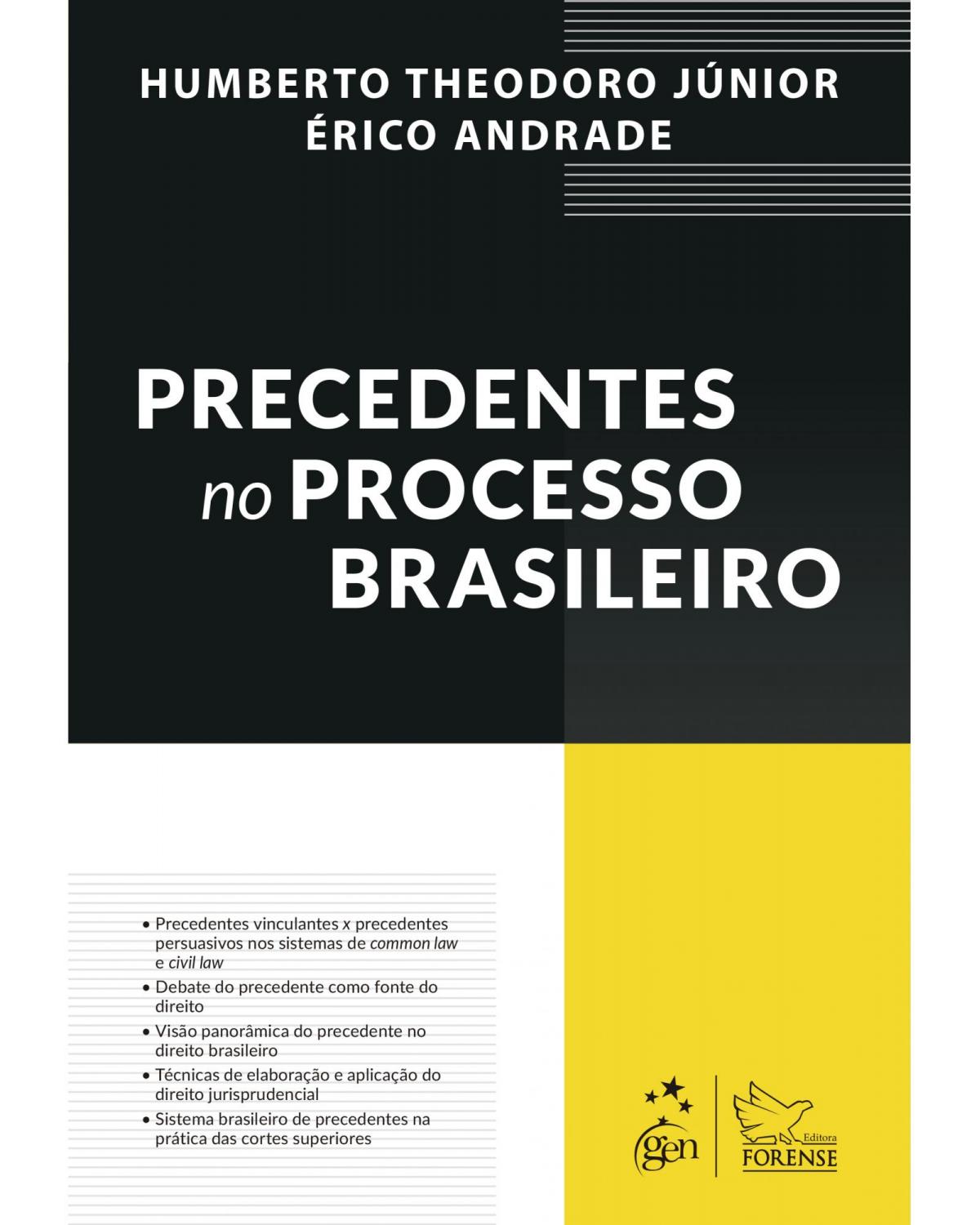 HUMBERTO THEODORO JÚNIOR
ÉRICO ANDRADE

PRECEDENTES
no PROCESSO
BRASILEIRO

• Precedentes vinculantes x precedentes persuasivos nos sistemas de common law e civil law
• Debate do precedente como fonte do direito
• Visão panorâmica do precedente no direito brasileiro
• Técnicas de elaboração e aplicação do direito jurisprudencial
• Sistema brasileiro de precedentes na prática das cortes superiores

gen

Editora
FORENSE